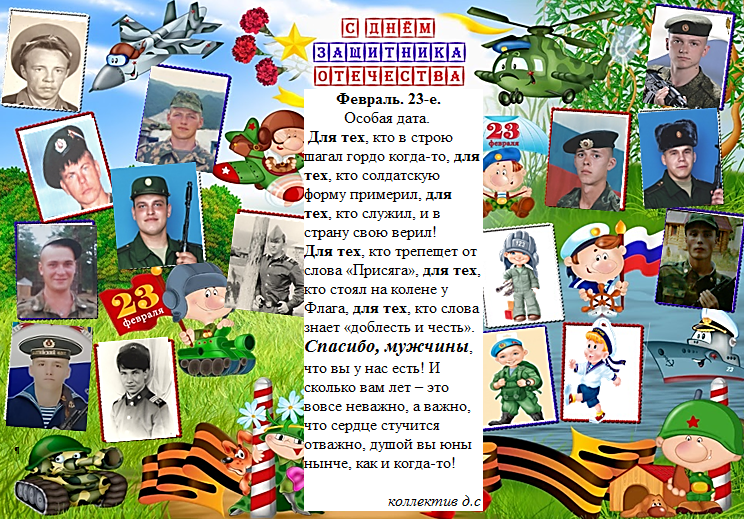 С ДНЁМ
ЗАЩИТНИКА
ОТЕЧЕСТВА

Февраль. 23-е.
Особая дата.
Для тех, кто в строю шагал гордо когда-то, для тех, кто солдатскую форму примерил, для тех, кто служил, и в страну свою верил!
Для тех, кто трепещет от слова «Присяга», для тех, кто стоял на колене у Флага, для тех, кто слова знает «доблесть и честь».
Спасибо, мужчины, что вы у нас есть! И сколько вам лет – это вовсе неважно, а важно, что сердце стучится отважно, душой вы юны нынче, как и когда-то!

коллектив д.с

23 февраля

23 февраля